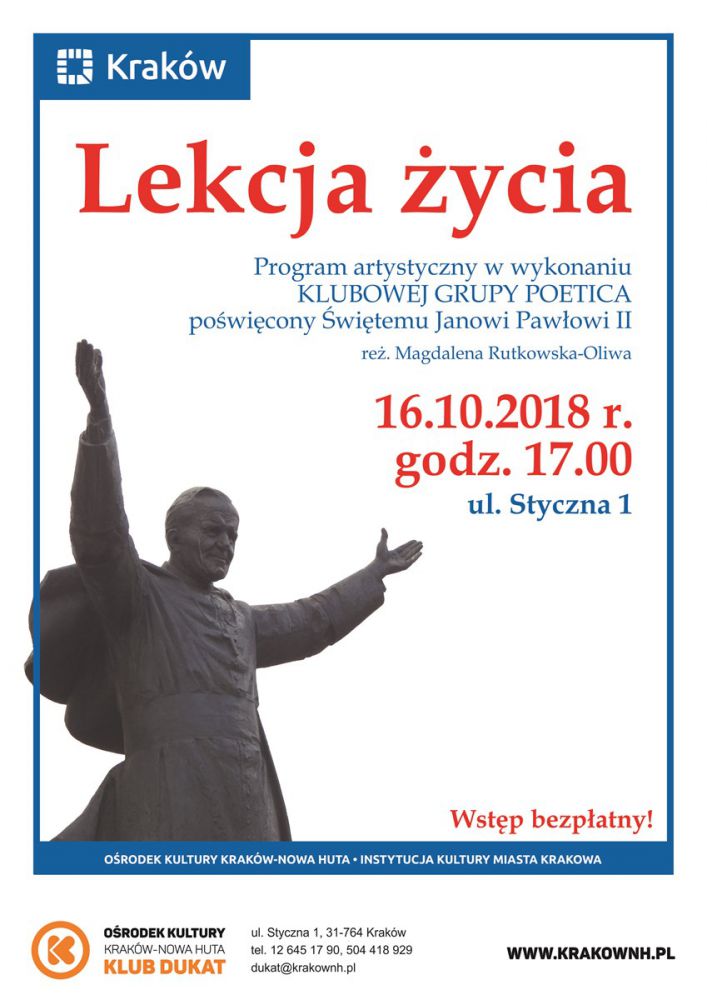 Kraków

Lekcja życia

Program artystyczny w wykonaniu
KLUBOWEJ GRUPY POETICA
poświęcony Świętemu Janowi Pawłowi II

reż. Magdalena Rutkowska-Oliwa

16.10.2018 r.
godz. 17.00

ul. Styczna 1

Wstęp bezpłatny!

OŚRODEK KULTURY KRAKÓW-NOWA HUTA • INSTYTUCJA KULTURY MIASTA KRAKOWA

OŚRODEK KULTURY
KRAKÓW-NOWA HUTA
KLUB DUKAT

ul. Styczna 1, 31-764 Kraków
tel. 12 645 17 90, 504 418 929
dukat@krakownh.pl

WWW.KRAKOWNH.PL